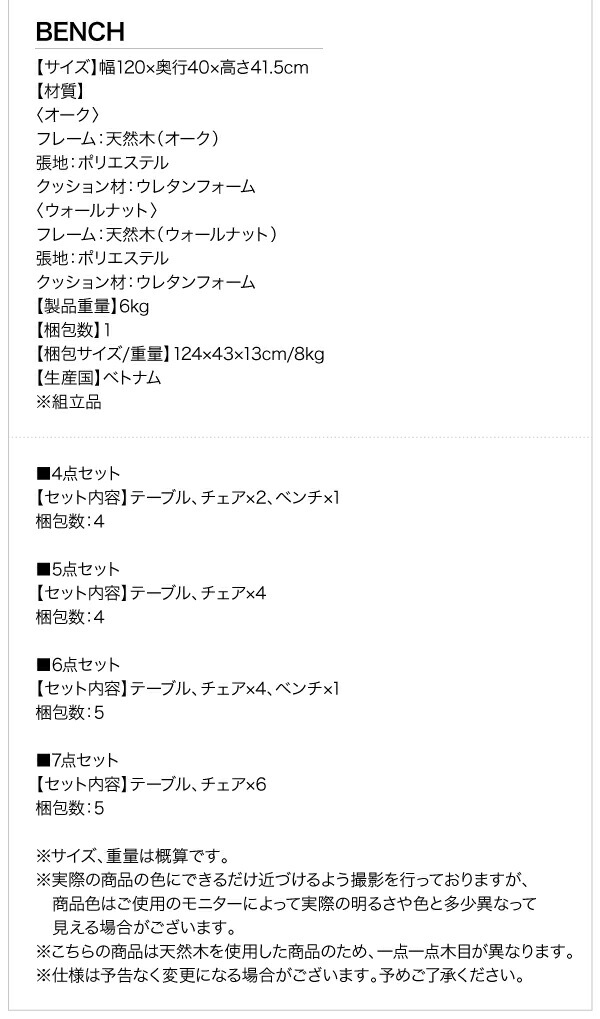 BENCH

【サイズ】幅120×奥行40×高さ41.5cm
【材質】
〈オーク〉
フレーム:天然木(オーク)
張地:ポリエステル
クッション材:ウレタンフォーム
〈ウォールナット〉
フレーム:天然木(ウォールナット)
張地:ポリエステル
クッション材:ウレタンフォーム
【製品重量】6kg
【梱包数】1
【梱包サイズ/重量】124×43×13cm/8kg
【生産国】ベトナム
※組立品

■4点セット
【セット内容】テーブル、チェア×2、ベンチ×1
梱包数:4

■5点セット
【セット内容】テーブル、チェア×4
梱包数:4

■6点セット
【セット内容】テーブル、チェア×4、ベンチ×1
梱包数:5

■7点セット
【セット内容】テーブル、チェア×6
梱包数:5

※サイズ、重量は概算です。
※実際の商品の色にできるだけ近づけるよう撮影を行っておりますが、商品色はご使用のモニターによって実際の明るさや色と多少異なって見える場合がございます。
※こちらの商品は天然木を使用した商品のため、一点一点木目が異なります。
※仕様は予告なく変更になる場合がございます。予めご了承ください。